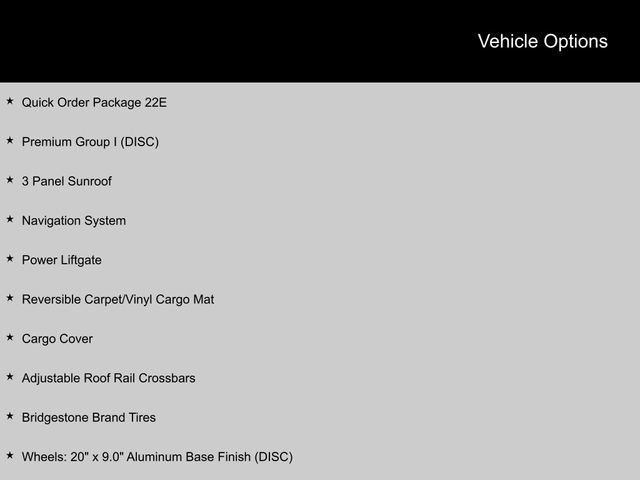 Vehicle Options

★ Quick Order Package 22E

★ Premium Group I (DISC)

★ 3 Panel Sunroof

★ Navigation System

★ Power Liftgate

★ Reversible Carpet/Vinyl Cargo Mat

★ Cargo Cover

★ Adjustable Roof Rail Crossbars

★ Bridgestone Brand Tires

★ Wheels: 20" x 9.0" Aluminum Base Finish (DISC)